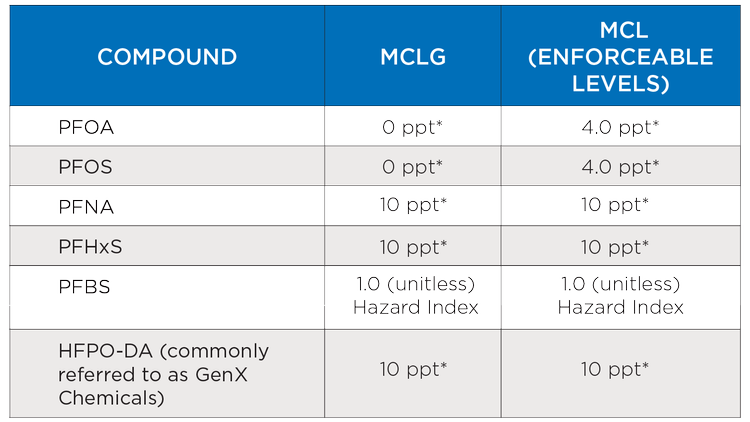 | COMPOUND | MCLG | MCL (ENFORCEABLE LEVELS) |
|---|---|---|
| PFOA | 0 ppt* | 4.0 ppt* |
| PFOS | 0 ppt* | 4.0 ppt* |
| PFNA | 10 ppt* | 10 ppt* |
| PFHxS | 10 ppt* | 10 ppt* |
| PFBS | 1.0 (unitless) Hazard Index | 1.0 (unitless) Hazard Index |
| HFPO-DA (commonly referred to as GenX Chemicals) | 10 ppt* | 10 ppt* |